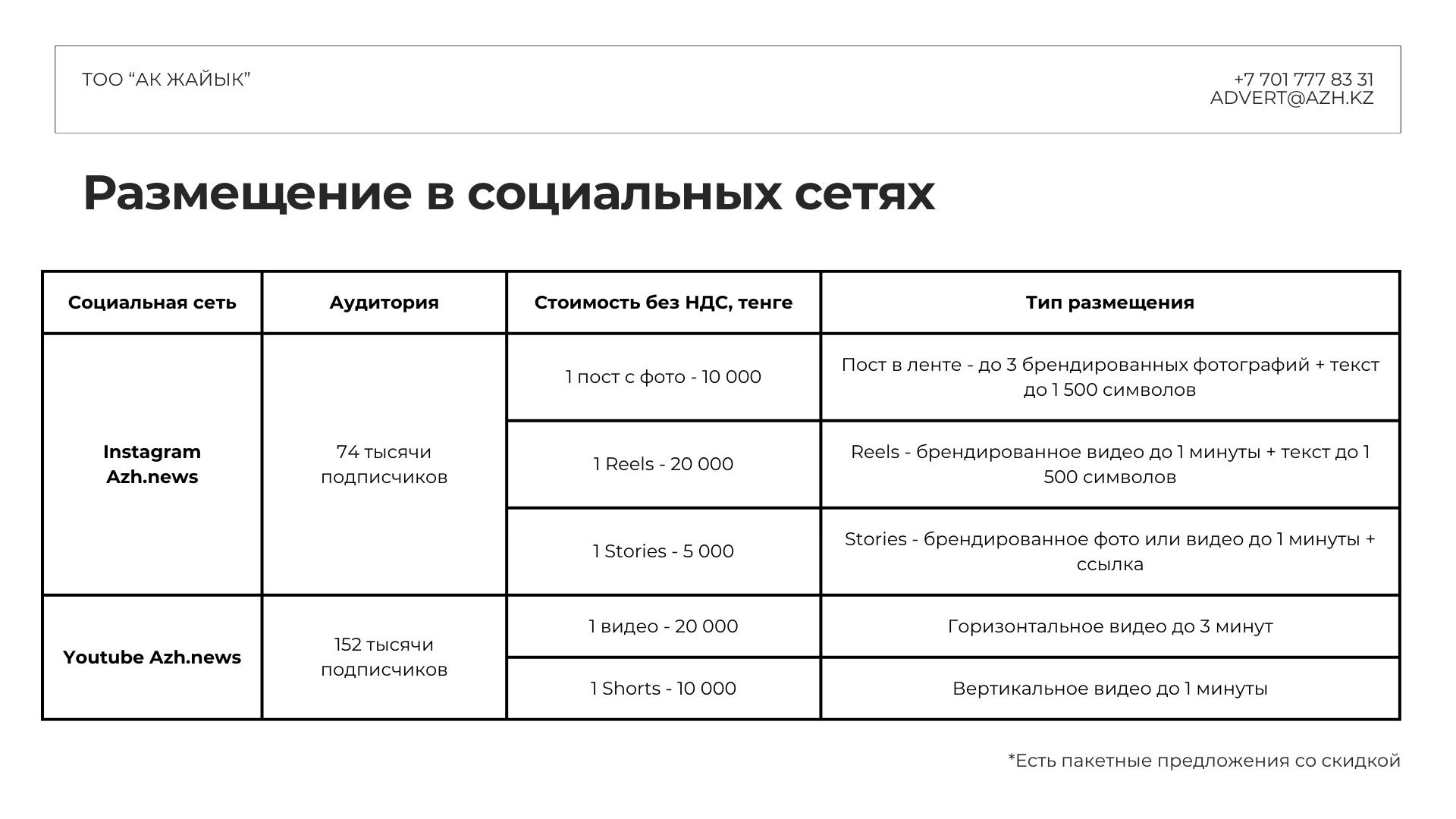 ТОО "АК ЖАЙЫК"

+7 701 777 83 31
ADVERT@AZH.KZ

Размещение в социальных сетях

| Социальная сеть | Аудитория | Стоимость без НДС, тенге | Тип размещения |
|---|---|---|---|
| Instagram Azh.news | 74 тысячи подписчиков | 1 пост с фото - 10 000 | Пост в ленте - до 3 брендированных фотографий + текст до 1 500 символов |
| | | 1 Reels - 20 000 | Reels - брендированное видео до 1 минуты + текст до 1 500 символов |
| | | 1 Stories - 5 000 | Stories - брендированное фото или видео до 1 минуты + ссылка |
| Youtube Azh.news | 152 тысячи подписчиков | 1 видео - 20 000 | Горизонтальное видео до 3 минут |
| | | 1 Shorts - 10 000 | Вертикальное видео до 1 минуты |

*Есть пакетные предложения со скидкой